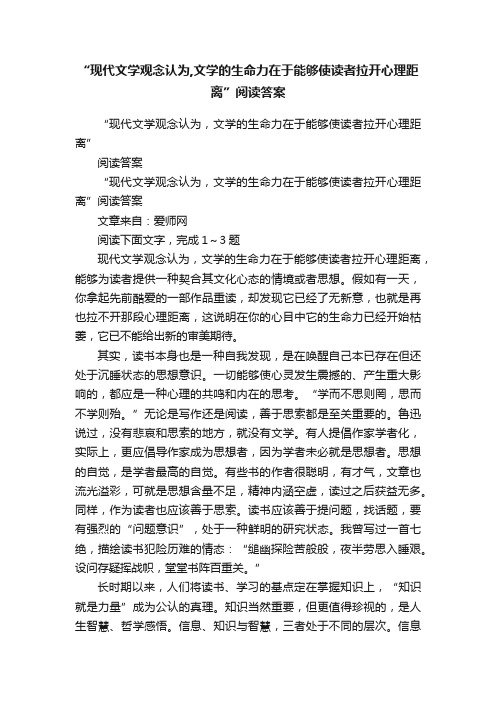 “现代文学观念认为,文学的生命力在于能够使读者拉开心理距离”阅读答案

“现代文学观念认为，文学的生命力在于能够使读者拉开心理距离”

阅读答案

“现代文学观念认为，文学的生命力在于能够使读者拉开心理距离”阅读答案

文章来自：爱师网

阅读下面文字，完成 1～3 题

现代文学观念认为，文学的生命力在于能够使读者拉开心理距离，能够为读者提供一种契合其文化心态的情境或者思想。假如有一天，你拿起先前酷爱的一部作品重读，却发现它已经了无新意，也就是再也拉不开那段心理距离，这说明在你的心目中它的生命力已经开始枯萎，它已不能给出新的审美期待。

其实，读书本身也是一种自我发现，是在唤醒自己本已存在但还处于沉睡状态的思想意识。一切能够使心灵发生震撼的、产生重大影响的，都应是一种心理的共鸣和内在的思考。“学而不思则罔，思而不学则殆。”无论是写作还是阅读，善于思索都是至关重要的。鲁迅说过，没有悲哀和思索的地方，就没有文学。有人提倡作家学者化，实际上，更应倡导作家成为思想者，因为学者未必就是思想者。思想的自觉，是学者最高的自觉。有些书的作者很聪明，有才气，文章也流光溢彩，可就是思想含量不足，精神内涵空虚，读过之后获益无多。同样，作为读者也应该善于思索。读书应该善于提问题，找话题，要有强烈的“问题意识”，处于一种鲜明的研究状态。我曾写过一首七绝，描绘读书犯险历难的情态：“缒幽探险苦般般，夜半劳思入睡艰。设问存疑挥战帜，堂堂书阵百重关。”

长时期以来，人们将读书、学习的基点定在掌握知识上，“知识就是力量”成为公认的真理。知识当然重要，但更值得珍视的，是人生智慧、哲学感悟。信息、知识与智慧，三者处于不同的层次。信息